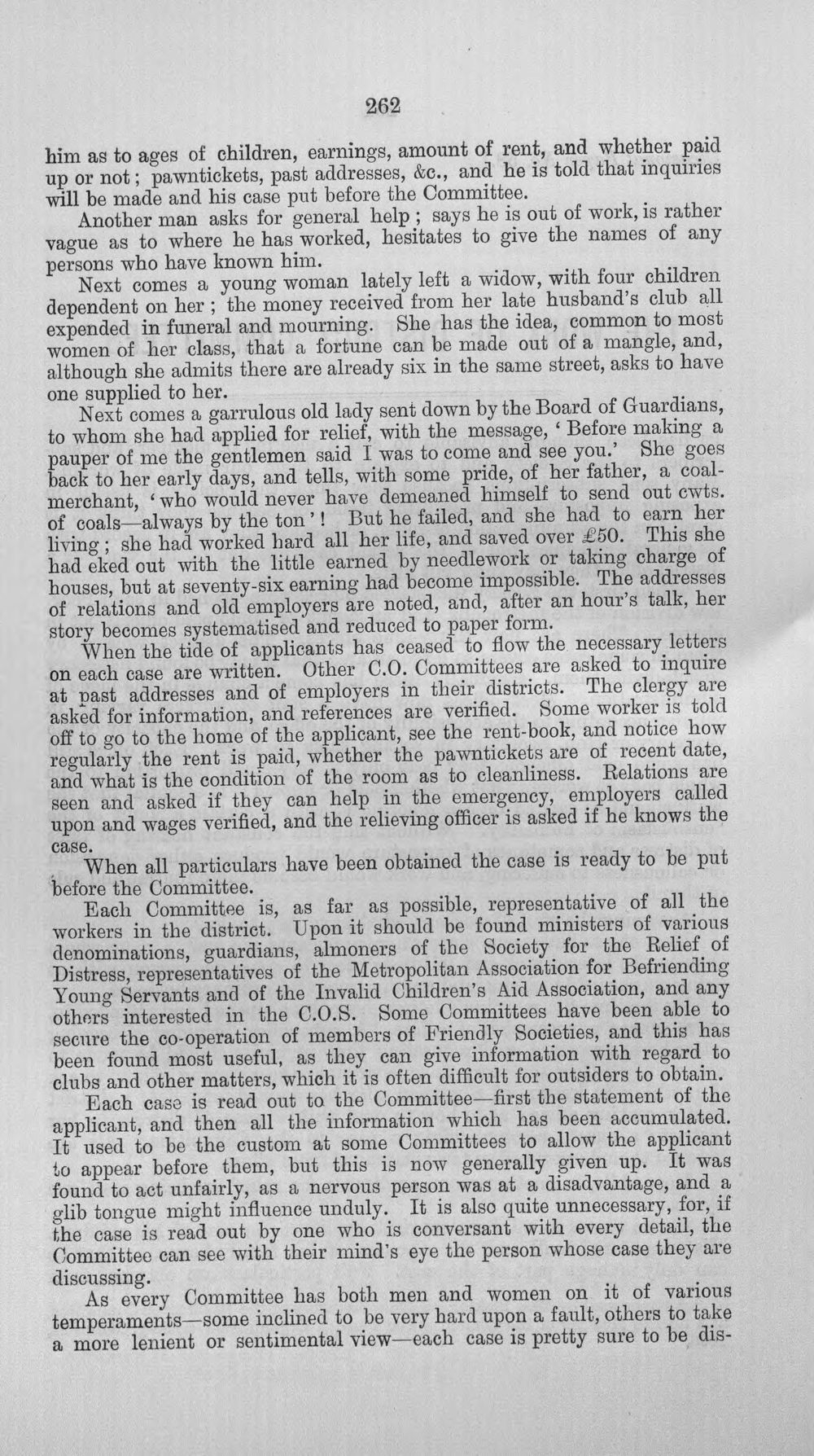 262

him as to ages of children, earnings, amount of rent, and whether paid up or not; pawntickets, past addresses, &c., and he is told that inquiries will be made and his case put before the Committee.

Another man asks for general help; says he is out of work, is rather vague as to where he has worked, hesitates to give the names of any persons who have known him.

Next comes a young woman lately left a widow, with four children dependent on her; the money received from her late husband's club all expended in funeral and mourning. She has the idea, common to most women of her class, that a fortune can be made out of a mangle, and, although she admits there are already six in the same street, asks to have one supplied to her.

Next comes a garrulous old lady sent down by the Board of Guardians, to whom she had applied for relief, with the message, 'Before making a pauper of me the gentlemen said I was to come and see you.' She goes back to her early days, and tells, with some pride, of her father, a coal-merchant, 'who would never have demeaned himself to send out cwts. of coals—always by the ton'! But he failed, and she had to earn her living; she had worked hard all her life, and saved over £50. This she had eked out with the little earned by needlework or taking charge of houses, but at seventy-six earning had become impossible. The addresses of relations and old employers are noted, and, after an hour's talk, her story becomes systematised and reduced to paper form.

When the tide of applicants has ceased to flow the necessary letters on each case are written. Other C.O. Committees are asked to inquire at past addresses and of employers in their districts. The clergy are asked for information, and references are verified. Some worker is told off to go to the home of the applicant, see the rent-book, and notice how regularly the rent is paid, whether the pawntickets are of recent date, and what is the condition of the room as to cleanliness. Relations are seen and asked if they can help in the emergency, employers called upon and wages verified, and the relieving officer is asked if he knows the case.

When all particulars have been obtained the case is ready to be put before the Committee.

Each Committee is, as far as possible, representative of all the workers in the district. Upon it should be found ministers of various denominations, guardians, almoners of the Society for the Relief of Distress, representatives of the Metropolitan Association for Befriending Young Servants and of the Invalid Children's Aid Association, and any others interested in the C.O.S. Some Committees have been able to secure the co-operation of members of Friendly Societies, and this has been found most useful, as they can give information with regard to clubs and other matters, which it is often difficult for outsiders to obtain.

Each case is read out to the Committee—first the statement of the applicant, and then all the information which has been accumulated. It used to be the custom at some Committees to allow the applicant to appear before them, but this is now generally given up. It was found to act unfairly, as a nervous person was at a disadvantage, and a glib tongue might influence unduly. It is also quite unnecessary, for, if the case is read out by one who is conversant with every detail, the Committee can see with their mind's eye the person whose case they are discussing.

As every Committee has both men and women on it of various temperaments—some inclined to be very hard upon a fault, others to take a more lenient or sentimental view—each case is pretty sure to be dis-